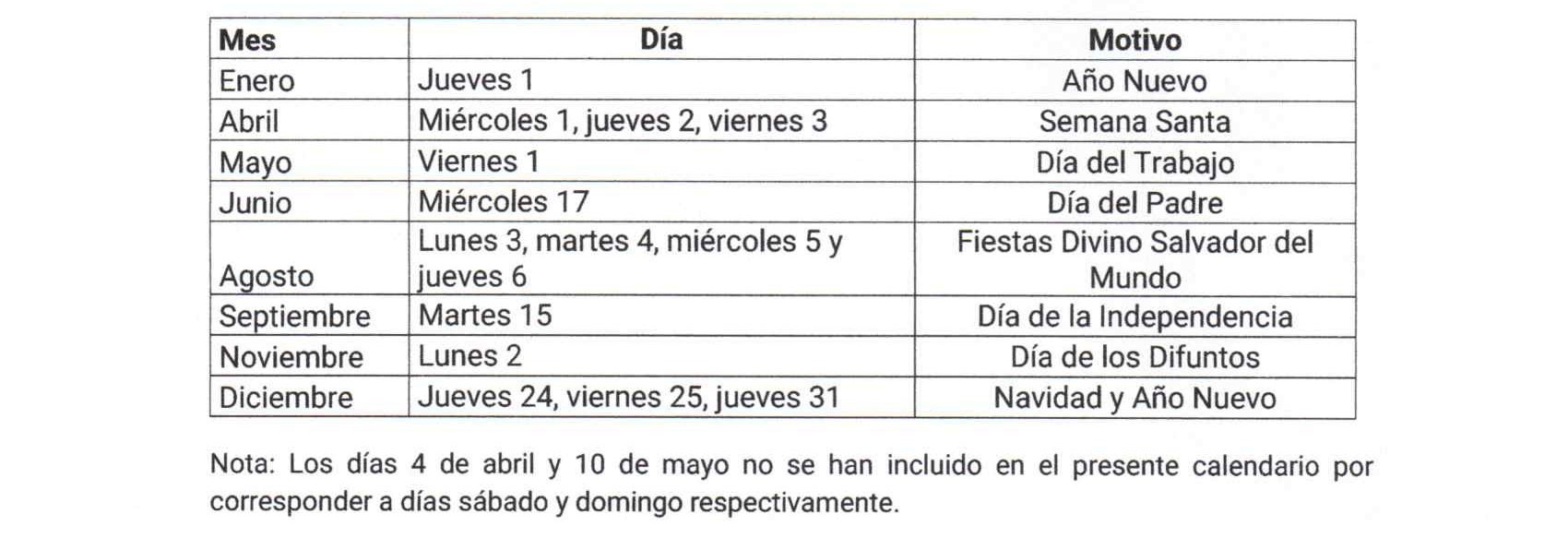 | Mes | Día | Motivo |
|---|---|---|
| Enero | Jueves 1 | Año Nuevo |
| Abril | Miércoles 1, jueves 2, viernes 3 | Semana Santa |
| Mayo | Viernes 1 | Día del Trabajo |
| Junio | Miércoles 17 | Día del Padre |
| Agosto | Lunes 3, martes 4, miércoles 5 y jueves 6 | Fiestas Divino Salvador del Mundo |
| Septiembre | Martes 15 | Día de la Independencia |
| Noviembre | Lunes 2 | Día de los Difuntos |
| Diciembre | Jueves 24, viernes 25, jueves 31 | Navidad y Año Nuevo |

Nota: Los días 4 de abril y 10 de mayo no se han incluido en el presente calendario por corresponder a días sábado y domingo respectivamente.